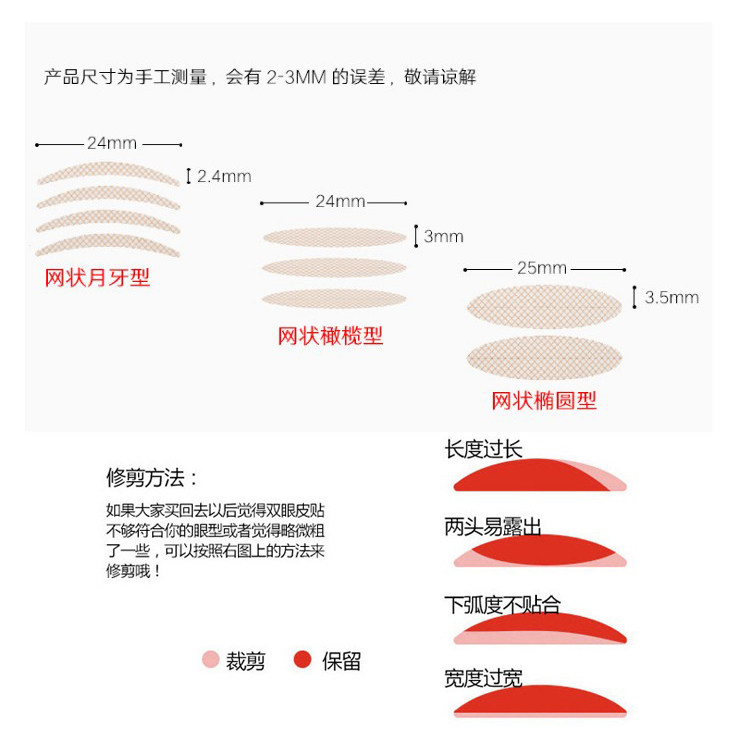 产品尺寸为手工测量，会有 2-3MM 的误差，敬请谅解

24mm

2.4mm

网状月牙型

24mm

3mm

网状橄榄型

25mm

3.5mm

网状椭圆型

修剪方法：

如果大家买回去以后觉得双眼皮贴不够符合你的眼型或者觉得略微粗了一些，可以按照右图上的方法来修剪哦！

裁剪 保留

长度过长

两头易露出

下弧度不贴合

宽度过宽